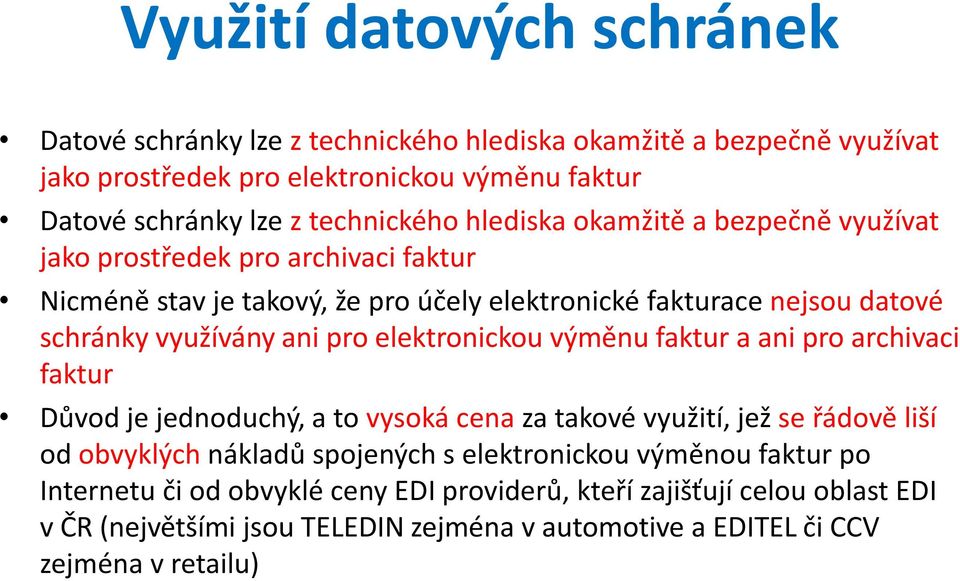 Využití datových schránek

• Datové schránky lze z technického hlediska okamžitě a bezpečně využívat jako prostředek pro elektronickou výměnu faktur

• Datové schránky lze z technického hlediska okamžitě a bezpečně využívat jako prostředek pro archivaci faktur

• Nicméně stav je takový, že pro účely elektronické fakturace nejsou datové schránky využívány ani pro elektronickou výměnu faktur a ani pro archivaci faktur

• Důvod je jednoduchý, a to vysoká cena za takové využití, jež se řádově liší od obvyklých nákladů spojených s elektronickou výměnou faktur po Internetu či od obvyklé ceny EDI providerů, kteří zajišťují celou oblast EDI v ČR (největšími jsou TELEDIN zejména v automotive a EDITEL či CCV zejména v retailu)